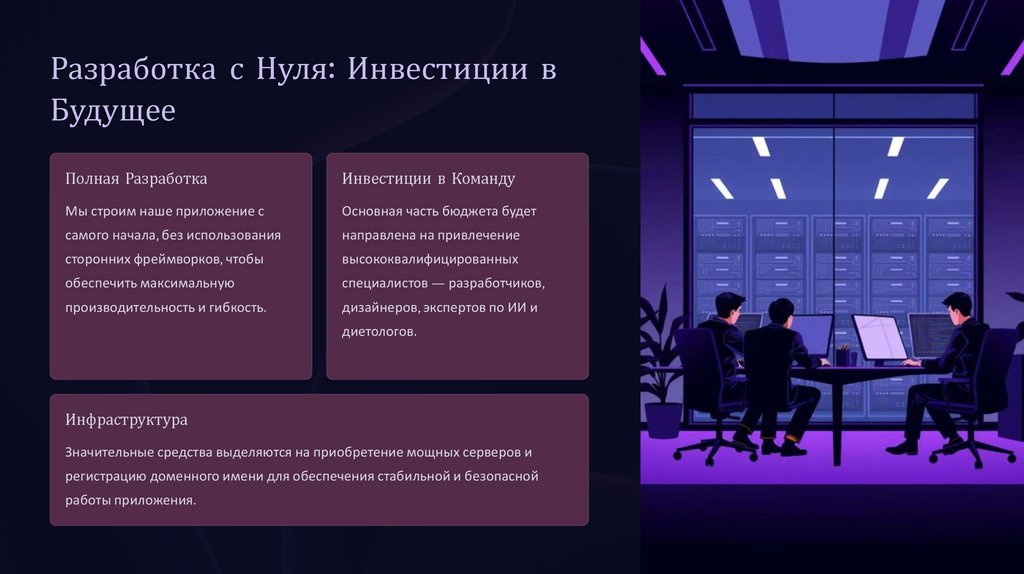 Разработка с Нуля: Инвестиции в Будущее

Полная Разработка

Мы строим наше приложение с самого начала, без использования сторонних фреймворков, чтобы обеспечить максимальную производительность и гибкость.

Инвестиции в Команду

Основная часть бюджета будет направлена на привлечение высококвалифицированных специалистов — разработчиков, дизайнеров, экспертов по ИИ и диетологов.

Инфраструктура

Значительные средства выделяются на приобретение мощных серверов и регистрацию доменного имени для обеспечения стабильной и безопасной работы приложения.